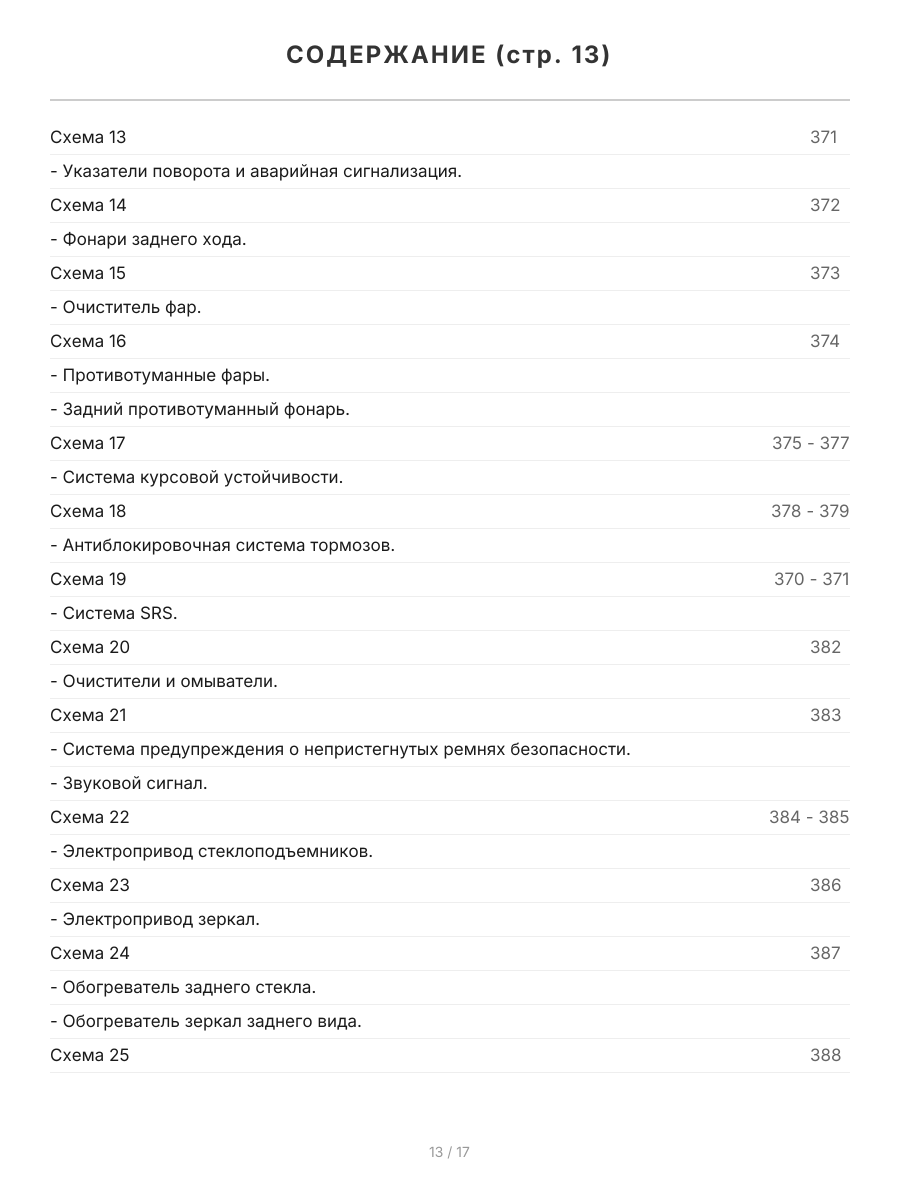 СОДЕРЖАНИЕ (стр. 13)

| | |
|---|---|
| Схема 13 | 371 |
| - Указатели поворота и аварийная сигнализация. | |
| Схема 14 | 372 |
| - Фонари заднего хода. | |
| Схема 15 | 373 |
| - Очиститель фар. | |
| Схема 16 | 374 |
| - Противотуманные фары. | |
| - Задний противотуманный фонарь. | |
| Схема 17 | 375 - 377 |
| - Система курсовой устойчивости. | |
| Схема 18 | 378 - 379 |
| - Антиблокировочная система тормозов. | |
| Схема 19 | 370 - 371 |
| - Система SRS. | |
| Схема 20 | 382 |
| - Очистители и омыватели. | |
| Схема 21 | 383 |
| - Система предупреждения о непристегнутых ремнях безопасности. | |
| - Звуковой сигнал. | |
| Схема 22 | 384 - 385 |
| - Электропривод стеклоподъемников. | |
| Схема 23 | 386 |
| - Электропривод зеркал. | |
| Схема 24 | 387 |
| - Обогреватель заднего стекла. | |
| - Обогреватель зеркал заднего вида. | |
| Схема 25 | 388 |

13 / 17